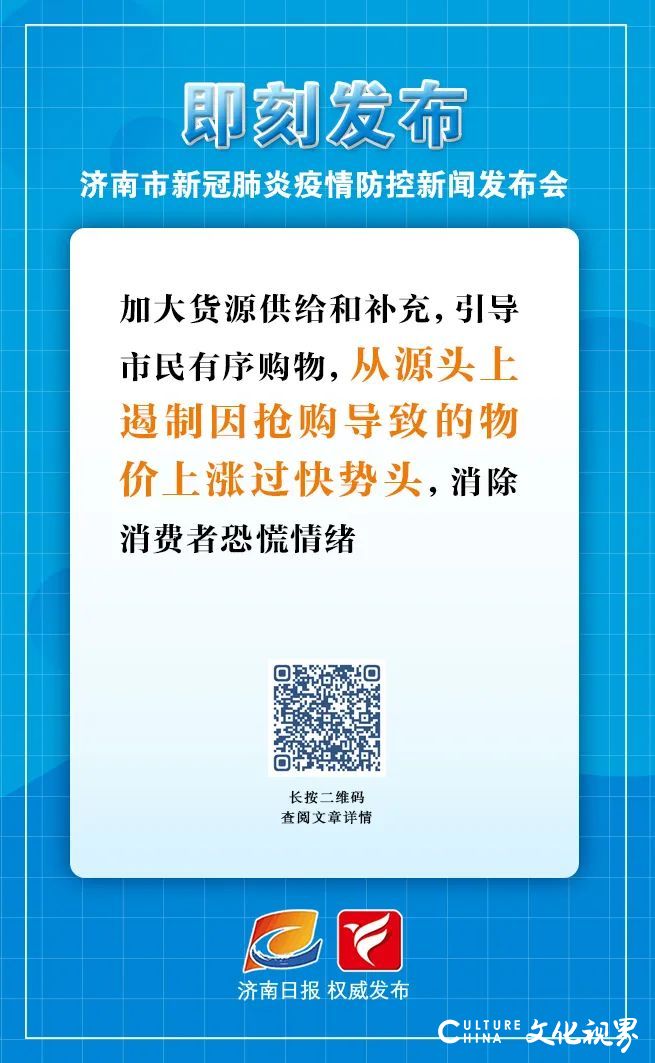 即刻发布

济南市新冠肺炎疫情防控新闻发布会

加大货源供给和补充，引导市民有序购物，从源头上遏制因抢购导致的物价上涨过快势头，消除消费者恐慌情绪

长按二维码
查阅文章详情

济南日报 权威发布

CULTURE CHINA 文化视界